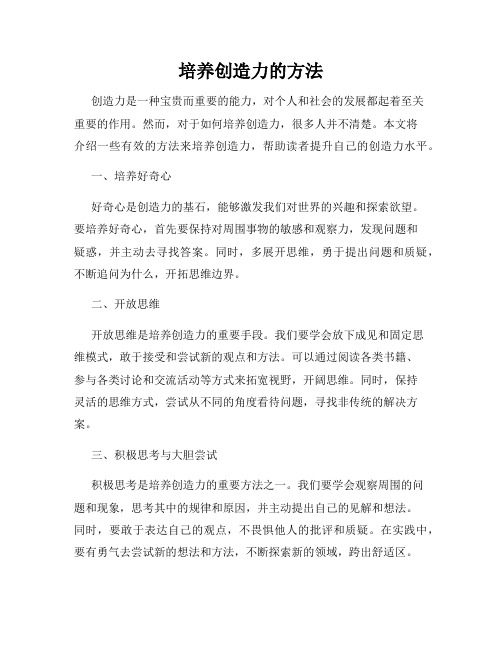 培养创造力的方法

创造力是一种宝贵而重要的能力，对个人和社会的发展都起着至关重要的作用。然而，对于如何培养创造力，很多人并不清楚。本文将介绍一些有效的方法来培养创造力，帮助读者提升自己的创造力水平。

一、培养好奇心

好奇心是创造力的基石，能够激发我们对世界的兴趣和探索欲望。要培养好奇心，首先要保持对周围事物的敏感和观察力，发现问题和疑惑，并主动去寻找答案。同时，多展开思维，勇于提出问题和质疑，不断追问为什么，开拓思维边界。

二、开放思维

开放思维是培养创造力的重要手段。我们要学会放下成见和固定思维模式，敢于接受和尝试新的观点和方法。可以通过阅读各类书籍、参与各类讨论和交流活动等方式来拓宽视野，开阔思维。同时，保持灵活的思维方式，尝试从不同的角度看待问题，寻找非传统的解决方案。

三、积极思考与大胆尝试

积极思考是培养创造力的重要方法之一。我们要学会观察周围的问题和现象，思考其中的规律和原因，并主动提出自己的见解和想法。同时，要敢于表达自己的观点，不畏惧他人的批评和质疑。在实践中，要有勇气去尝试新的想法和方法，不断探索新的领域，跨出舒适区。